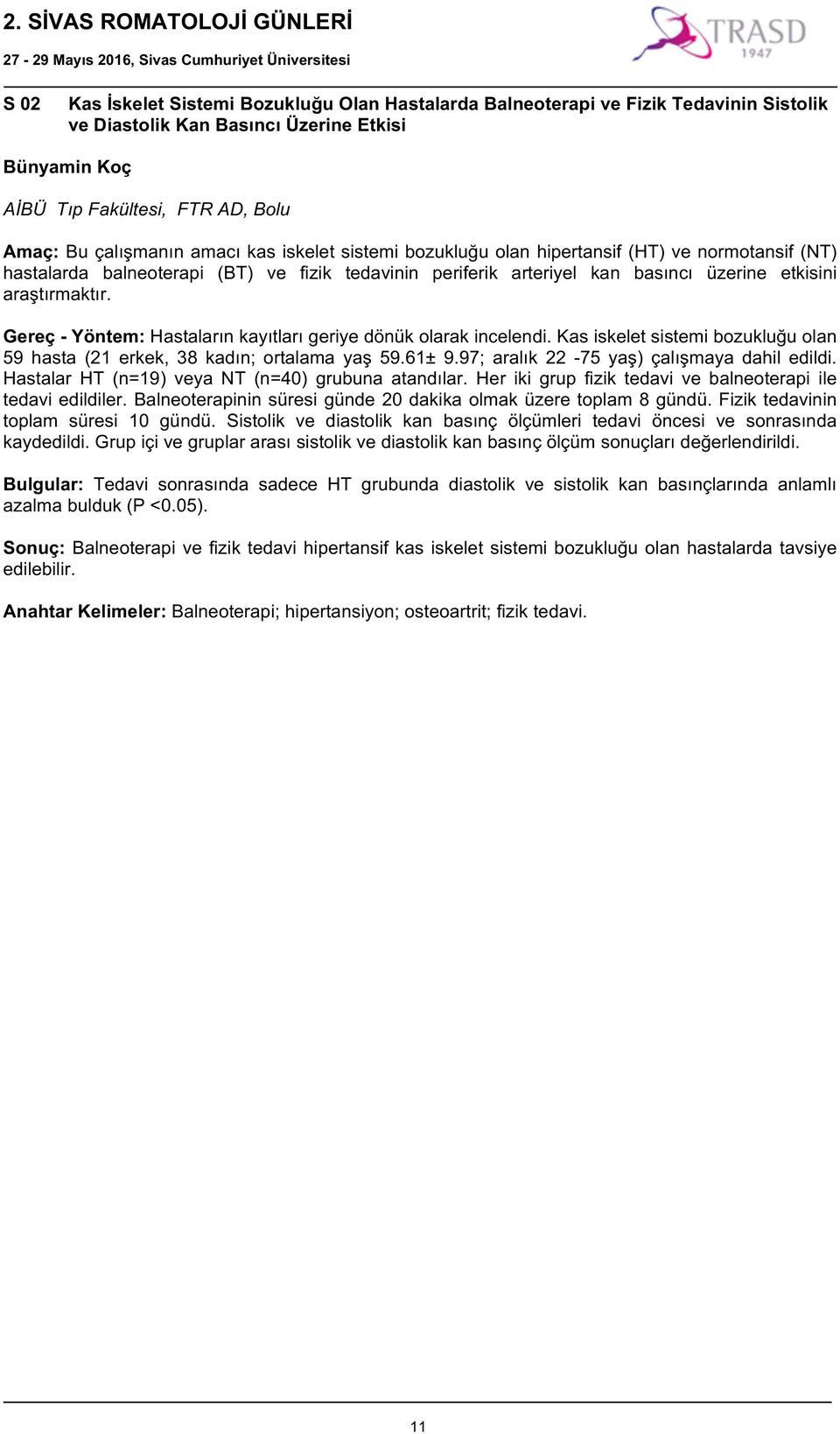 2. SİVAS ROMATOLOJİ GÜNLERİ

27 - 29 Mayıs 2016, Sivas Cumhuriyet Üniversitesi

TRASD
1947

S 02 Kas İskelet Sistemi Bozukluğu Olan Hastalarda Balneoterapi ve Fizik Tedavinin Sistolik ve Diastolik Kan Basıncı Üzerine Etkisi

Bünyamin Koç

AİBÜ Tıp Fakültesi, FTR AD, Bolu

Amaç: Bu çalışmanın amacı kas iskelet sistemi bozukluğu olan hipertansif (HT) ve normotansif (NT) hastalarda balneoterapi (BT) ve fizik tedavinin periferik arteriyel kan basıncı üzerine etkisini araştırmaktır.

Gereç - Yöntem: Hastaların kayıtları geriye dönük olarak incelendi. Kas iskelet sistemi bozukluğu olan 59 hasta (21 erkek, 38 kadın; ortalama yaş 59.61± 9.97; aralık 22 -75 yaş) çalışmaya dahil edildi. Hastalar HT (n=19) veya NT (n=40) grubuna atandılar. Her iki grup fizik tedavi ve balneoterapi ile tedavi edildiler. Balneoterapinin süresi günde 20 dakika olmak üzere toplam 8 gündü. Fizik tedavinin toplam süresi 10 gündü. Sistolik ve diastolik kan basınç ölçümleri tedavi öncesi ve sonrasında kaydedildi. Grup içi ve gruplar arası sistolik ve diastolik kan basınç ölçüm sonuçları değerlendirildi.

Bulgular: Tedavi sonrasında sadece HT grubunda diastolik ve sistolik kan basınçlarında anlamlı azalma bulduk (P <0.05).

Sonuç: Balneoterapi ve fizik tedavi hipertansif kas iskelet sistemi bozukluğu olan hastalarda tavsiye edilebilir.

Anahtar Kelimeler: Balneoterapi; hipertansiyon; osteoartrit; fizik tedavi.

11